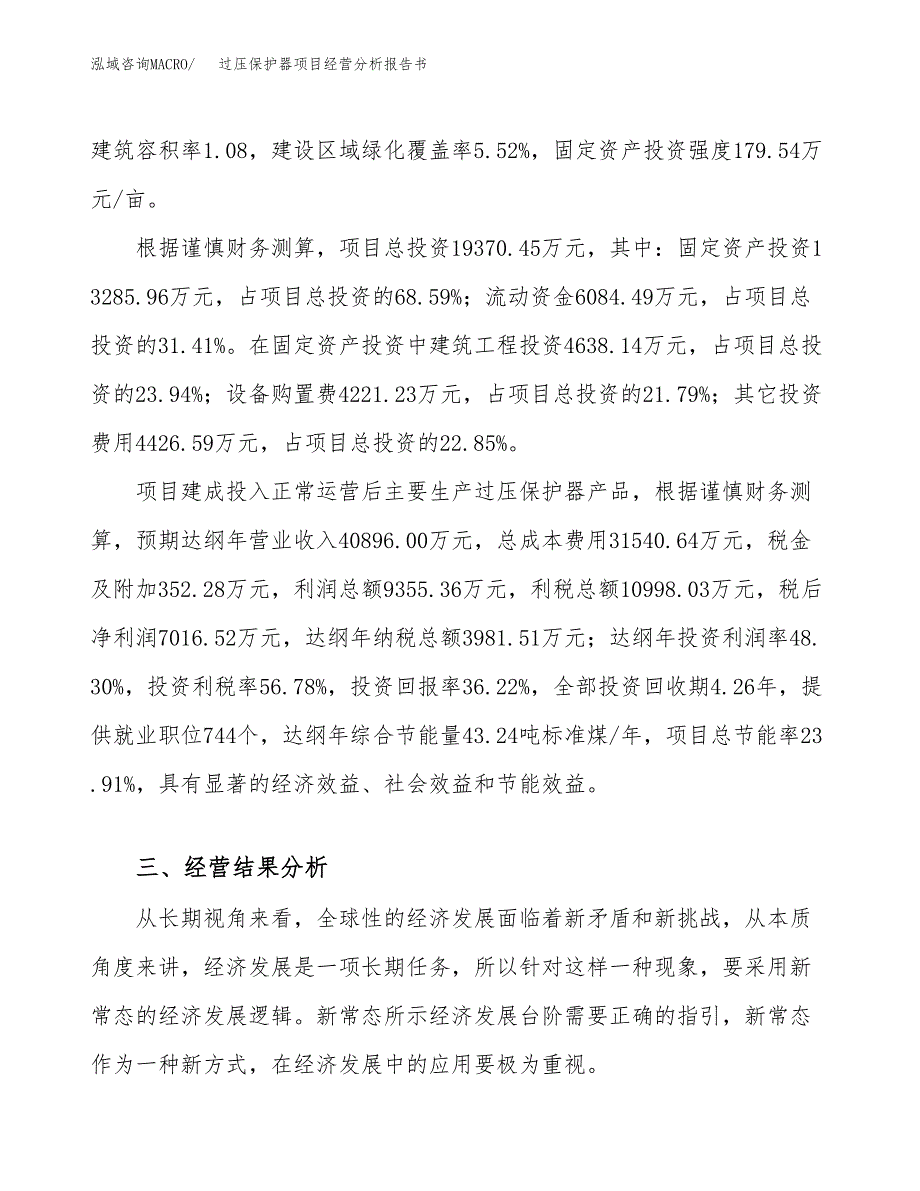 泓域咨询MACRO/ 过压保护器项目经营分析报告书

建筑容积率1.08，建设区域绿化覆盖率5.52%，固定资产投资强度179.54万元/亩。

根据谨慎财务测算，项目总投资19370.45万元，其中：固定资产投资13285.96万元，占项目总投资的68.59%；流动资金6084.49万元，占项目总投资的31.41%。在固定资产投资中建筑工程投资4638.14万元，占项目总投资的23.94%；设备购置费4221.23万元，占项目总投资的21.79%；其它投资费用4426.59万元，占项目总投资的22.85%。

项目建成投入正常运营后主要生产过压保护器产品，根据谨慎财务测算，预期达纲年营业收入40896.00万元，总成本费用31540.64万元，税金及附加352.28万元，利润总额9355.36万元，利税总额10998.03万元，税后净利润7016.52万元，达纲年纳税总额3981.51万元；达纲年投资利润率48.30%，投资利税率56.78%，投资回报率36.22%，全部投资回收期4.26年，提供就业职位744个，达纲年综合节能量43.24吨标准煤/年，项目总节能率23.91%，具有显著的经济效益、社会效益和节能效益。

三、经营结果分析

从长期视角来看，全球性的经济发展面临着新矛盾和新挑战，从本质角度来讲，经济发展是一项长期任务，所以针对这样一种现象，要采用新常态的经济发展逻辑。新常态所示经济发展台阶需要正确的指引，新常态作为一种新方式，在经济发展中的应用要极为重视。